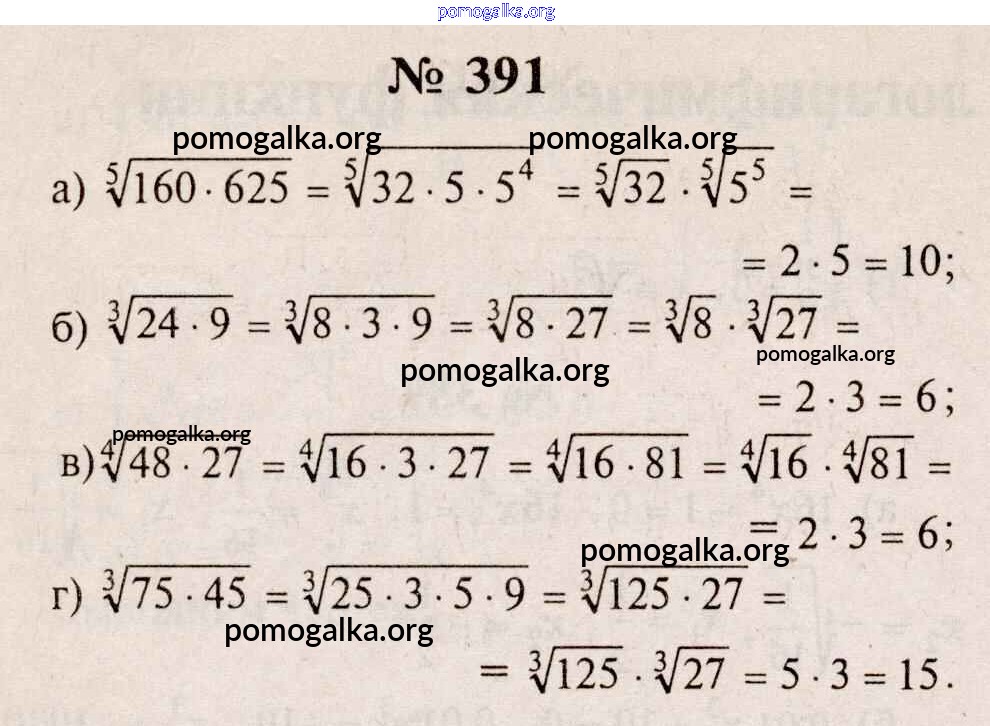 pomogalka.org

№ 391

pomogalka.org pomogalka.org

а) $\sqrt[5]{160 \cdot 625} = \sqrt[5]{32 \cdot 5 \cdot 5^4} = \sqrt[5]{32} \cdot \sqrt[5]{5^5} =$

$= 2 \cdot 5 = 10;$

б) $\sqrt[3]{24 \cdot 9} = \sqrt[3]{8 \cdot 3 \cdot 9} = \sqrt[3]{8 \cdot 27} = \sqrt[3]{8} \cdot \sqrt[3]{27} =$

pomogalka.org pomogalka.org

$= 2 \cdot 3 = 6;$

pomogalka.org

в) $\sqrt[4]{48 \cdot 27} = \sqrt[4]{16 \cdot 3 \cdot 27} = \sqrt[4]{16 \cdot 81} = \sqrt[4]{16} \cdot \sqrt[4]{81} =$

$= 2 \cdot 3 = 6;$

pomogalka.org

г) $\sqrt[3]{75 \cdot 45} = \sqrt[3]{25 \cdot 3 \cdot 5 \cdot 9} = \sqrt[3]{125 \cdot 27} =$

pomogalka.org

$= \sqrt[3]{125} \cdot \sqrt[3]{27} = 5 \cdot 3 = 15.$